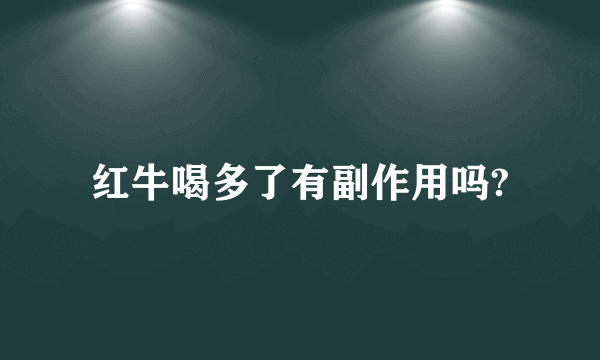 红牛喝多了有副作用吗?